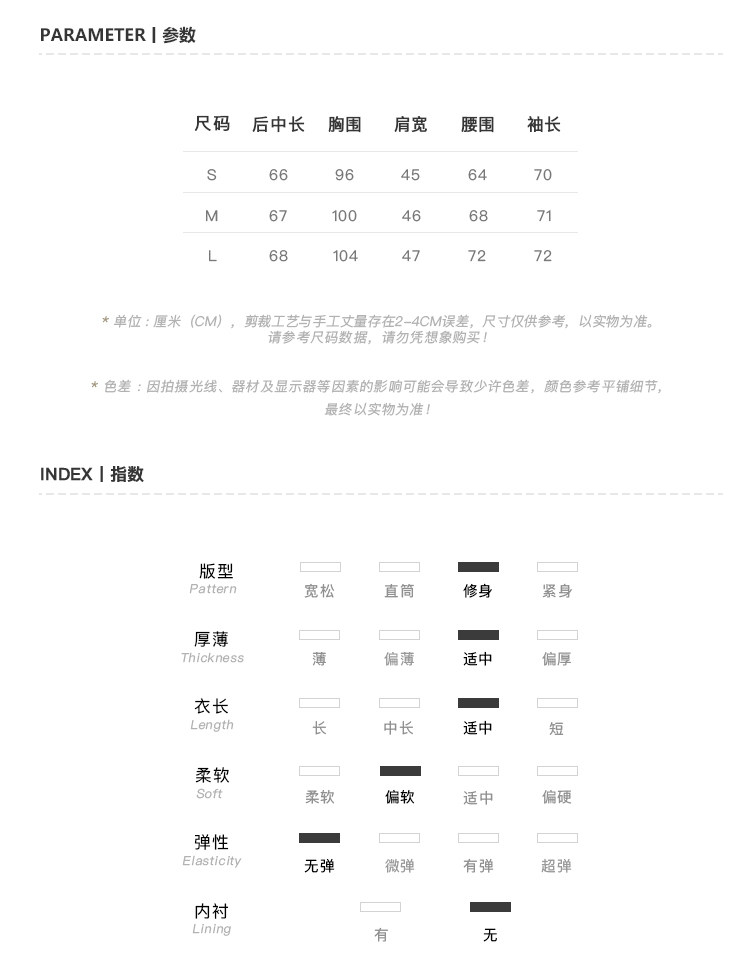 PARAMETER | 参数

| 尺码 | 后中长 | 胸围 | 肩宽 | 腰围 | 袖长 |
|---|---|---|---|---|---|
| S | 66 | 96 | 45 | 64 | 70 |
| M | 67 | 100 | 46 | 68 | 71 |
| L | 68 | 104 | 47 | 72 | 72 |

* 单位：厘米（CM），剪裁工艺与手工丈量存在2-4CM误差，尺寸仅供参考，以实物为准。请参考尺码数据，请勿凭想象购买！

* 色差：因拍摄光线、器材及显示器等因素的影响可能会导致少许色差，颜色参考平铺细节，最终以实物为准！

INDEX | 指数

版型 Pattern
宽松 直筒 修身 紧身

厚薄 Thickness
薄 偏薄 适中 偏厚

衣长 Length
长 中长 适中 短

柔软 Soft
柔软 偏软 适中 偏硬

弹性 Elasticity
无弹 微弹 有弹 超弹

内衬 Lining
有 无